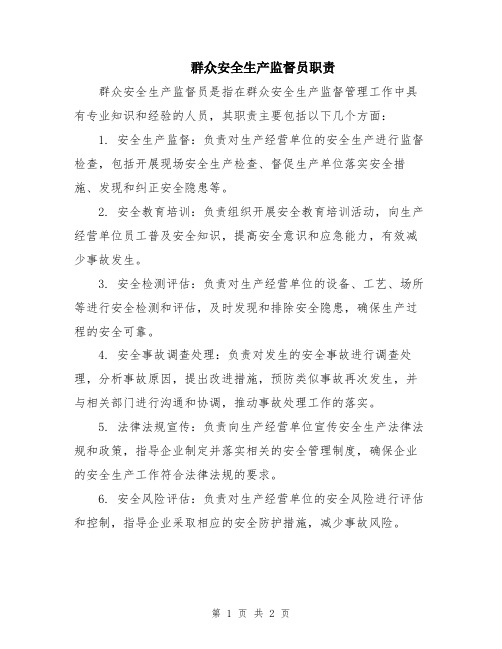 群众安全生产监督员职责

群众安全生产监督员是指在群众安全生产监督管理工作中具有专业知识和经验的人员，其职责主要包括以下几个方面：

1. 安全生产监督：负责对生产经营单位的安全生产进行监督检查，包括开展现场安全生产检查、督促生产单位落实安全措施、发现和纠正安全隐患等。

2. 安全教育培训：负责组织开展安全教育培训活动，向生产经营单位员工普及安全知识，提高安全意识和应急能力，有效减少事故发生。

3. 安全检测评估：负责对生产经营单位的设备、工艺、场所等进行安全检测和评估，及时发现和排除安全隐患，确保生产过程的安全可靠。

4. 安全事故调查处理：负责对发生的安全事故进行调查处理，分析事故原因，提出改进措施，预防类似事故再次发生，并与相关部门进行沟通和协调，推动事故处理工作的落实。

5. 法律法规宣传：负责向生产经营单位宣传安全生产法律法规和政策，指导企业制定并落实相关的安全管理制度，确保企业的安全生产工作符合法律法规的要求。

6. 安全风险评估：负责对生产经营单位的安全风险进行评估和控制，指导企业采取相应的安全防护措施，减少事故风险。

第 1 页 共 2 页